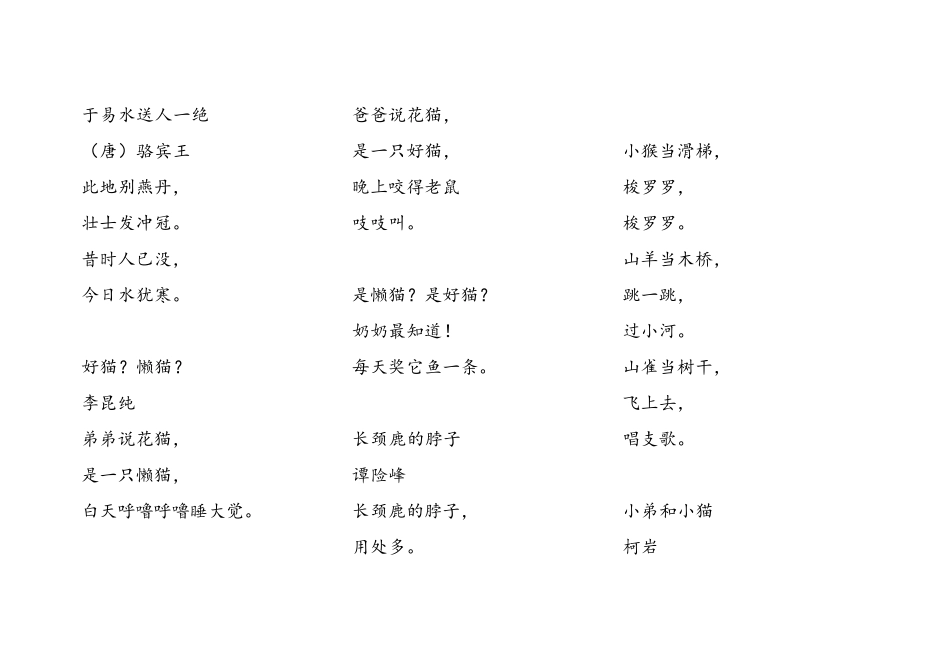 于易水送人一绝

（唐）骆宾王

此地别燕丹，

壮士发冲冠。

昔时人已没，

今日水犹寒。

好猫？懒猫？

李昆纯

弟弟说花猫，

是一只懒猫，

白天呼噜呼噜睡大觉。

爸爸说花猫，

是一只好猫，

晚上咬得老鼠

吱吱叫。

是懒猫？是好猫？

奶奶最知道！

每天奖它鱼一条。

长颈鹿的脖子

谭险峰

长颈鹿的脖子，

用处多。

小猴当滑梯，

梭罗罗，

梭罗罗。

山羊当木桥，

跳一跳，

过小河。

山雀当树干，

飞上去，

唱支歌。

小弟和小猫

柯岩